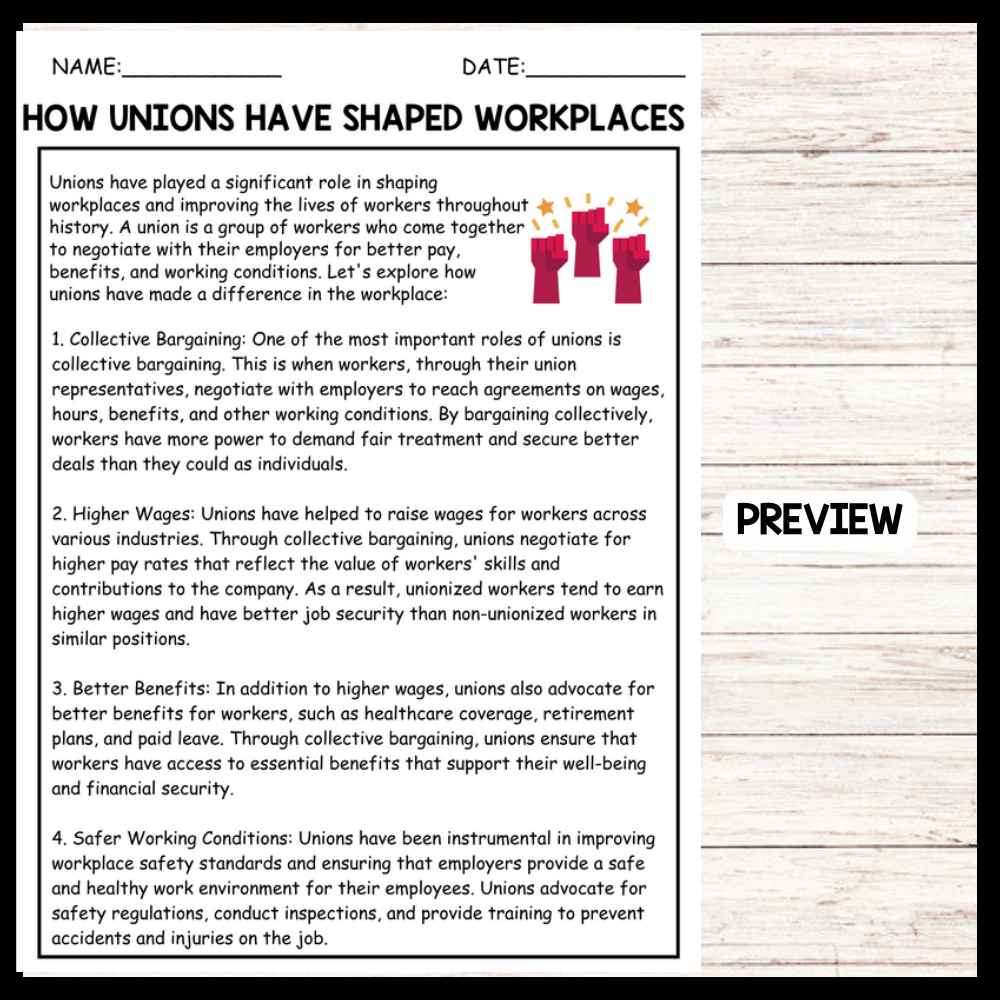 NAME:____ DATE:____

HOW UNIONS HAVE SHAPED WORKPLACES

Unions have played a significant role in shaping workplaces and improving the lives of workers throughout history. A union is a group of workers who come together to negotiate with their employers for better pay, benefits, and working conditions. Let's explore how unions have made a difference in the workplace:

1. Collective Bargaining: One of the most important roles of unions is collective bargaining. This is when workers, through their union representatives, negotiate with employers to reach agreements on wages, hours, benefits, and other working conditions. By bargaining collectively, workers have more power to demand fair treatment and secure better deals than they could as individuals.

2. Higher Wages: Unions have helped to raise wages for workers across various industries. Through collective bargaining, unions negotiate for higher pay rates that reflect the value of workers' skills and contributions to the company. As a result, unionized workers tend to earn higher wages and have better job security than non-unionized workers in similar positions.

3. Better Benefits: In addition to higher wages, unions also advocate for better benefits for workers, such as healthcare coverage, retirement plans, and paid leave. Through collective bargaining, unions ensure that workers have access to essential benefits that support their well-being and financial security.

4. Safer Working Conditions: Unions have been instrumental in improving workplace safety standards and ensuring that employers provide a safe and healthy work environment for their employees. Unions advocate for safety regulations, conduct inspections, and provide training to prevent accidents and injuries on the job.

PREVIEW